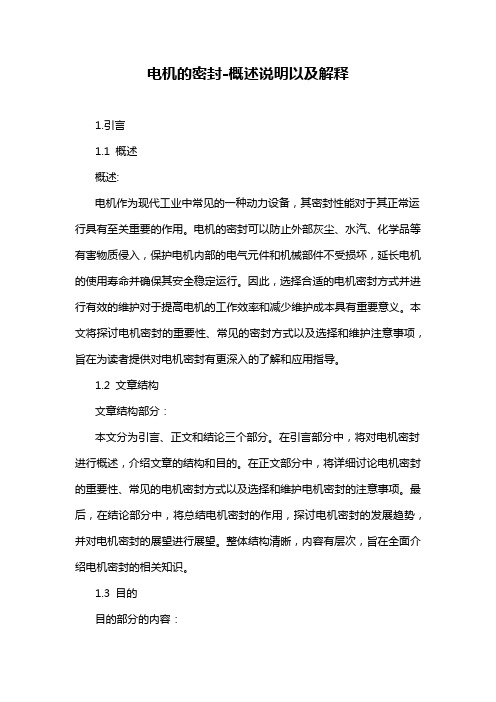 电机的密封-概述说明以及解释

1.引言

1.1 概述

概述:

电机作为现代工业中常见的一种动力设备，其密封性能对于其正常运行具有至关重要的作用。电机的密封可以防止外部灰尘、水汽、化学品等有害物质侵入，保护电机内部的电气元件和机械部件不受损坏，延长电机的使用寿命并确保其安全稳定运行。因此，选择合适的电机密封方式并进行有效的维护对于提高电机的工作效率和减少维护成本具有重要意义。本文将探讨电机密封的重要性、常见的密封方式以及选择和维护注意事项，旨在为读者提供对电机密封有更深入的了解和应用指导。

1.2 文章结构

文章结构部分：

本文分为引言、正文和结论三个部分。在引言部分中，将对电机密封进行概述，介绍文章的结构和目的。在正文部分中，将详细讨论电机密封的重要性、常见的电机密封方式以及选择和维护电机密封的注意事项。最后，在结论部分中，将总结电机密封的作用，探讨电机密封的发展趋势，并对电机密封的展望进行展望。整体结构清晰，内容有层次，旨在全面介绍电机密封的相关知识。

1.3 目的

目的部分的内容：